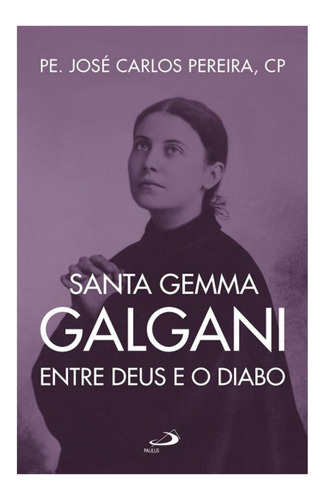 PE. JOSÉ CARLOS PEREIRA, CP

SANTA GEMMA
GALGANI
ENTRE DEUS E O DIABO

PAULUS